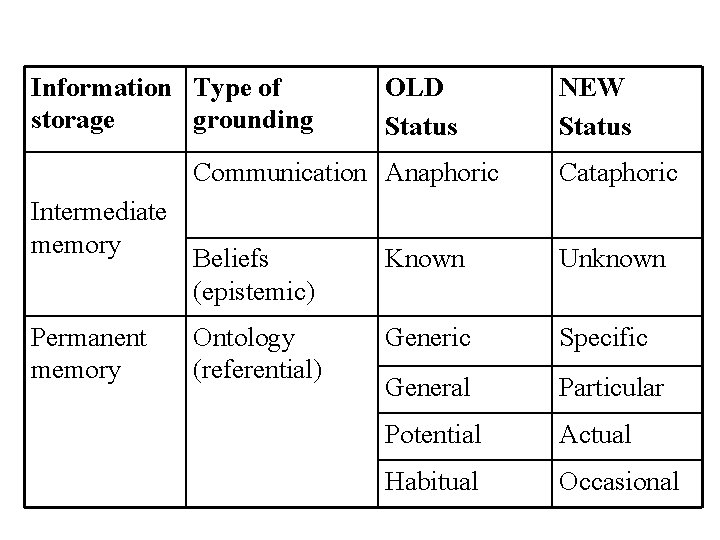 | Information storage | Type of grounding | OLD Status | NEW Status |
|---|---|---|---|
| Intermediate memory | Communication | Anaphoric | Cataphoric |
| | Beliefs (epistemic) | Known | Unknown |
| Permanent memory | Ontology (referential) | Generic | Specific |
| | | General | Particular |
| | | Potential | Actual |
| | | Habitual | Occasional |